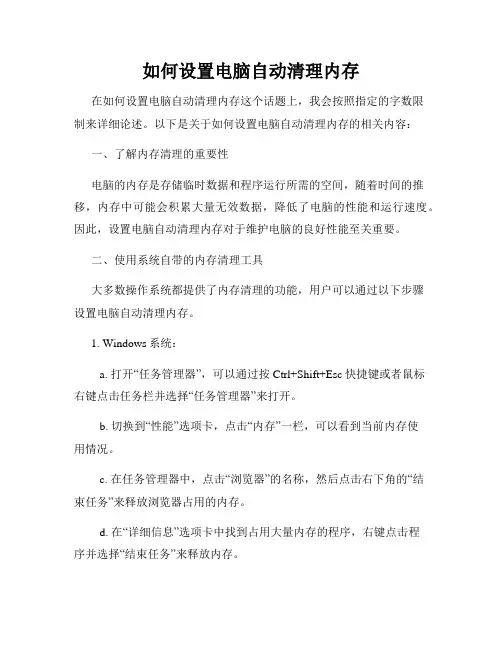 如何设置电脑自动清理内存

在如何设置电脑自动清理内存这个话题上，我会按照指定的字数限制来详细论述。以下是关于如何设置电脑自动清理内存的相关内容：

一、了解内存清理的重要性

电脑的内存是存储临时数据和程序运行所需的空间，随着时间的推移，内存中可能会积累大量无效数据，降低了电脑的性能和运行速度。因此，设置电脑自动清理内存对于维护电脑的良好性能至关重要。

二、使用系统自带的内存清理工具

大多数操作系统都提供了内存清理的功能，用户可以通过以下步骤设置电脑自动清理内存。

1. Windows 系统：

a. 打开“任务管理器”，可以通过按 Ctrl+Shift+Esc 快捷键或者鼠标右键点击任务栏并选择“任务管理器”来打开。

b. 切换到“性能”选项卡，点击“内存”一栏，可以看到当前内存使用情况。

c. 在任务管理器中，点击“浏览器”的名称，然后点击右下角的“结束任务”来释放浏览器占用的内存。

d. 在“详细信息”选项卡中找到占用大量内存的程序，右键点击程序并选择“结束任务”来释放内存。